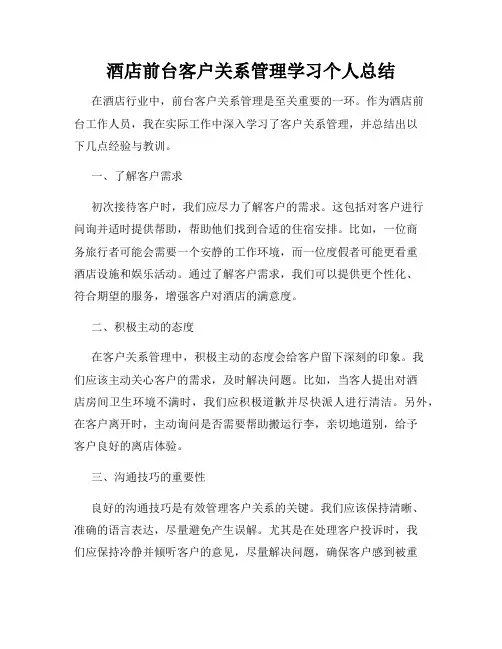 酒店前台客户关系管理学习个人总结

在酒店行业中，前台客户关系管理是至关重要的一环。作为酒店前台工作人员，我在实际工作中深入学习了客户关系管理，并总结出以下几点经验与教训。

一、了解客户需求

初次接待客户时，我们应尽力了解客户的需求。这包括对客户进行问询并适时提供帮助，帮助他们找到合适的住宿安排。比如，一位商务旅行者可能会需要一个安静的工作环境，而一位度假者可能更看重酒店设施和娱乐活动。通过了解客户需求，我们可以提供更个性化、符合期望的服务，增强客户对酒店的满意度。

二、积极主动的态度

在客户关系管理中，积极主动的态度会给客户留下深刻的印象。我们应该主动关心客户的需求，及时解决问题。比如，当客人提出对酒店房间卫生环境不满时，我们应积极道歉并尽快派人进行清洁。另外，在客户离开时，主动询问是否需要帮助搬运行李，亲切地道别，给予客户良好的离店体验。

三、沟通技巧的重要性

良好的沟通技巧是有效管理客户关系的关键。我们应该保持清晰、准确的语言表达，尽量避免产生误解。尤其是在处理客户投诉时，我们应保持冷静并倾听客户的意见，尽量解决问题，确保客户感到被重